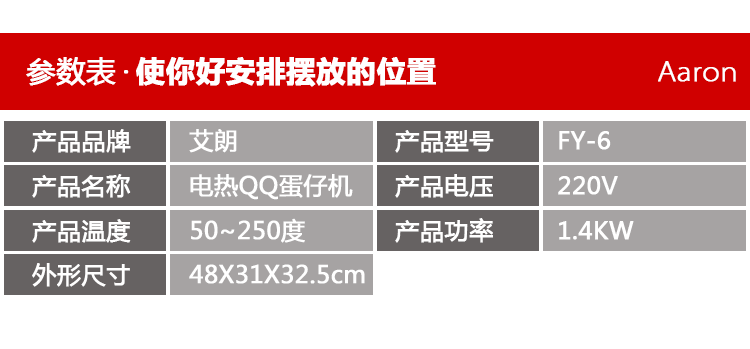 参数表 · 使你好安排摆放的位置 Aaron

| 产品品牌 | 艾朗 | 产品型号 | FY-6 |
|---|---|---|---|
| 产品名称 | 电热QQ蛋仔机 | 产品电压 | 220V |
| 产品温度 | 50~250度 | 产品功率 | 1.4KW |
| 外形尺寸 | 48X31X32.5cm | | |